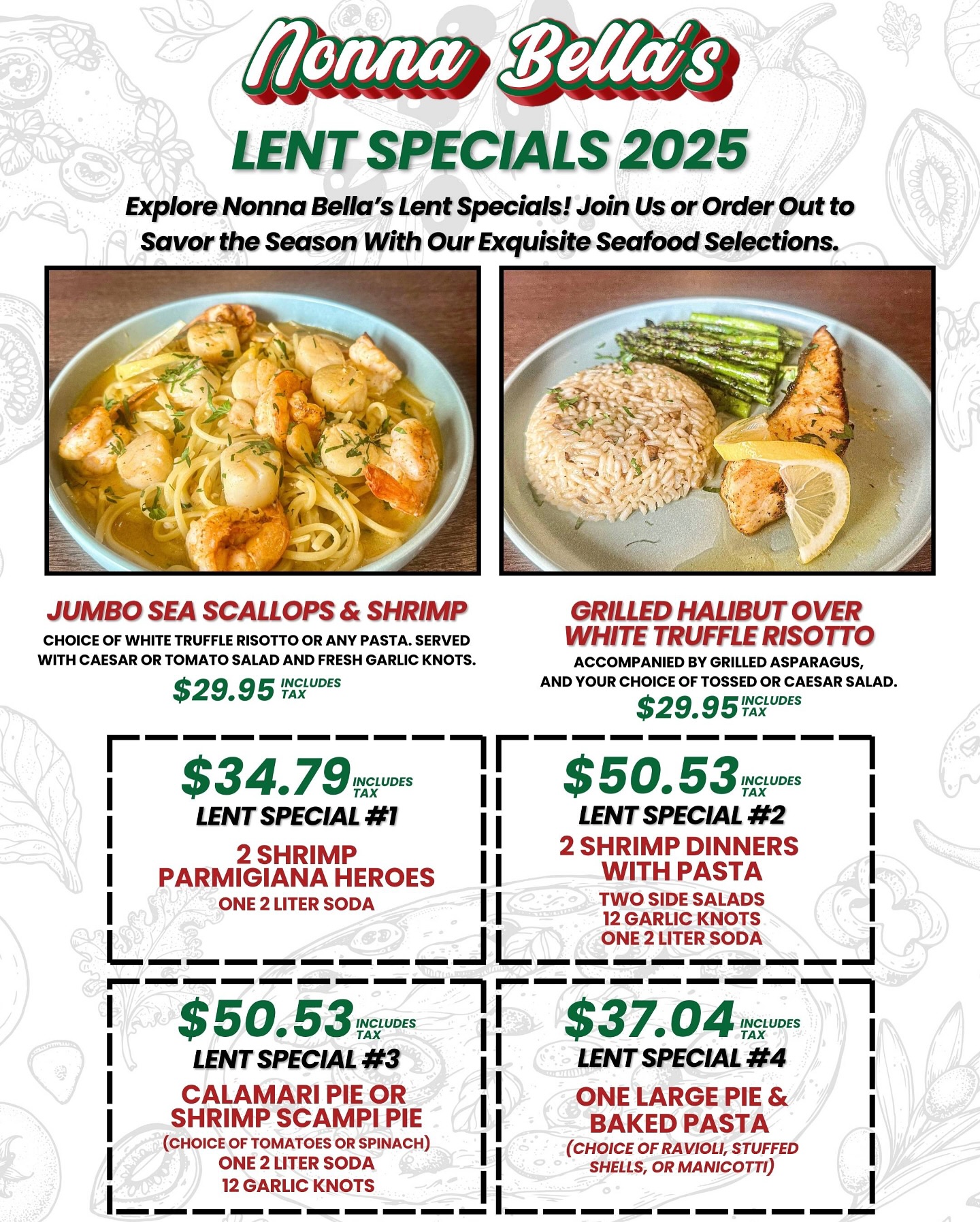 Nonna Bella's

LENT SPECIALS 2025

Explore Nonna Bella's Lent Specials! Join Us or Order Out to Savor the Season With Our Exquisite Seafood Selections.

JUMBO SEA SCALLOPS & SHRIMP
CHOICE OF WHITE TRUFFLE RISOTTO OR ANY PASTA. SERVED WITH CAESAR OR TOMATO SALAD AND FRESH GARLIC KNOTS.
$29.95 INCLUDES TAX

GRILLED HALIBUT OVER WHITE TRUFFLE RISOTTO
ACCOMPANIED BY GRILLED ASPARAGUS, AND YOUR CHOICE OF TOSSED OR CAESAR SALAD.
$29.95 INCLUDES TAX

$34.79 INCLUDES TAX
LENT SPECIAL #1
2 SHRIMP PARMIGIANA HEROES
ONE 2 LITER SODA

$50.53 INCLUDES TAX
LENT SPECIAL #2
2 SHRIMP DINNERS WITH PASTA
TWO SIDE SALADS
12 GARLIC KNOTS
ONE 2 LITER SODA

$50.53 INCLUDES TAX
LENT SPECIAL #3
CALAMARI PIE OR SHRIMP SCAMPI PIE
(CHOICE OF TOMATOES OR SPINACH)
ONE 2 LITER SODA
12 GARLIC KNOTS

$37.04 INCLUDES TAX
LENT SPECIAL #4
ONE LARGE PIE & BAKED PASTA
(CHOICE OF RAVIOLI, STUFFED SHELLS, OR MANICOTTI)